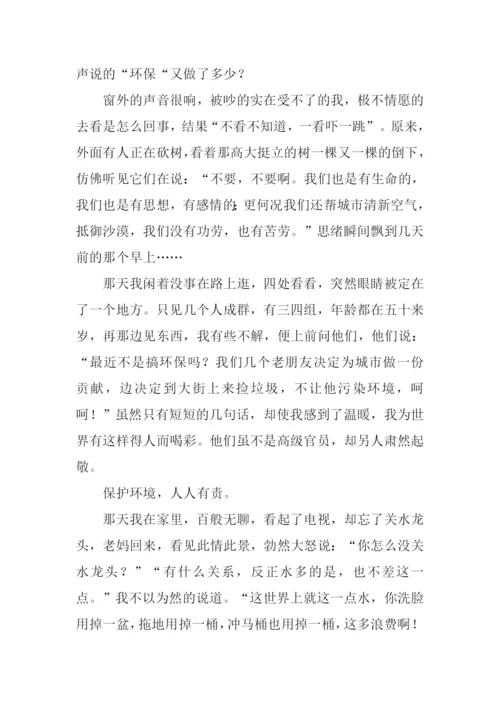 声说的“环保“又做了多少？

窗外的声音很响，被吵的实在受不了的我，极不情愿的去看是怎么回事，结果“不看不知道，一看吓一跳”。原来，外面有人正在砍树，看着那高大挺立的树一棵又一棵的倒下，仿佛听见它们在说：“不要，不要啊。我们也是有生命的，我们也是有思想，有感情的；更何况我们还帮城市清新空气，抵御沙漠，我们没有功劳，也有苦劳。”思绪瞬间飘到几天前的那个早上……

那天我闲着没事在路上逛，四处看看，突然眼睛被定在了一个地方。只见几个人成群，有三四组，年龄都在五十来岁，再那边见东西，我有些不解，便上前问他们，他们说：“最近不是搞环保吗？我们几个老朋友决定为城市做一份贡献，边决定到大街上来捡垃圾，不让他污染环境，呵呵！”虽然只有短短的几句话，却使我感到了温暖，我为世界有这样得人而喝彩。他们虽不是高级官员，却另人肃然起敬。

保护环境，人人有责。

那天我在家里，百般无聊，看起了电视，却忘了关水龙头，老妈回来，看见此情此景，勃然大怒说：“你怎么没关水龙头？”“有什么关系，反正水多的是，也不差这一点。”我不以为然的说道。“这世界上就这一点水，你洗脸用掉一盆，拖地用掉一桶，冲马桶也用掉一桶，这多浪费啊！